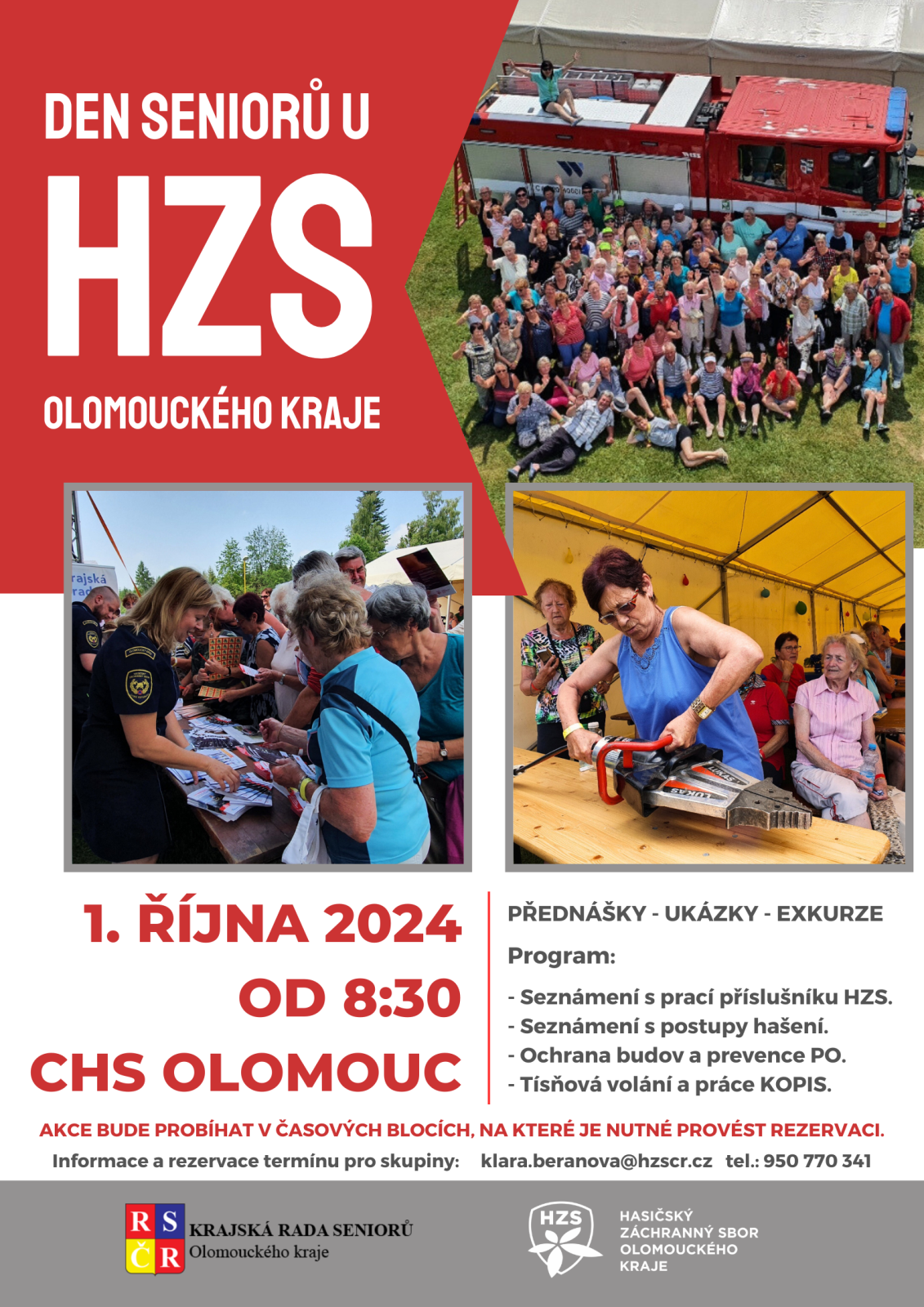 DEN SENIORŮ U

HZS

OLOMOUCKÉHO KRAJE

1. ŘÍJNA 2024
OD 8:30
CHS OLOMOUC

PŘEDNÁŠKY - UKÁZKY - EXKURZE

Program:

- Seznámení s prací příslušníku HZS.
- Seznámení s postupy hašení.
- Ochrana budov a prevence PO.
- Tísňová volání a práce KOPIS.

AKCE BUDE PROBÍHAT V ČASOVÝCH BLOCÍCH, NA KTERÉ JE NUTNÉ PROVÉST REZERVACI.

Informace a rezervace termínu pro skupiny: klara.beranova@hzscr.cz tel.: 950 770 341

R S
Č R
KRAJSKÁ RADA SENIORŮ
Olomouckého kraje

HZS
HASIČSKÝ
ZÁCHRANNÝ SBOR
OLOMOUCKÉHO
KRAJE